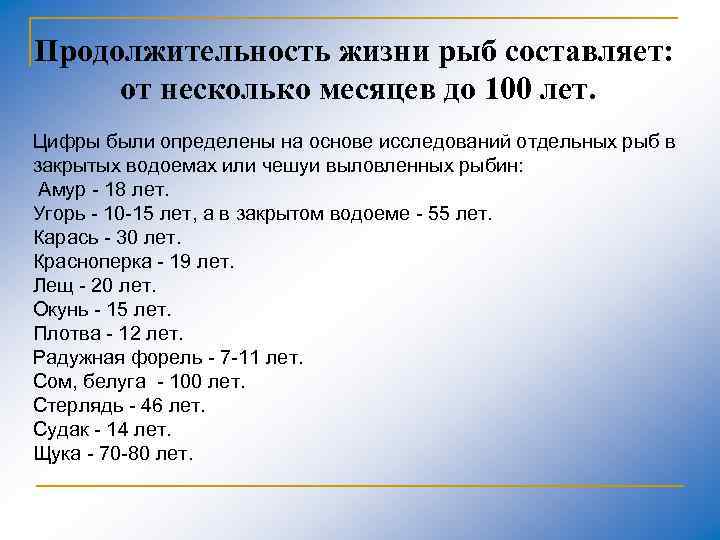 Продолжительность жизни рыб составляет: от несколько месяцев до 100 лет.

Цифры были определены на основе исследований отдельных рыб в закрытых водоемах или чешуи выловленных рыбин:
Амур - 18 лет.
Угорь - 10-15 лет, а в закрытом водоеме - 55 лет.
Карась - 30 лет.
Красноперка - 19 лет.
Лещ - 20 лет.
Окунь - 15 лет.
Плотва - 12 лет.
Радужная форель - 7-11 лет.
Сом, белуга - 100 лет.
Стерлядь - 46 лет.
Судак - 14 лет.
Щука - 70-80 лет.